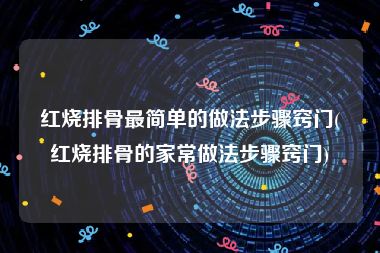 红烧排骨最简单的做法步骤窍门(红烧排骨的家常做法步骤窍门)